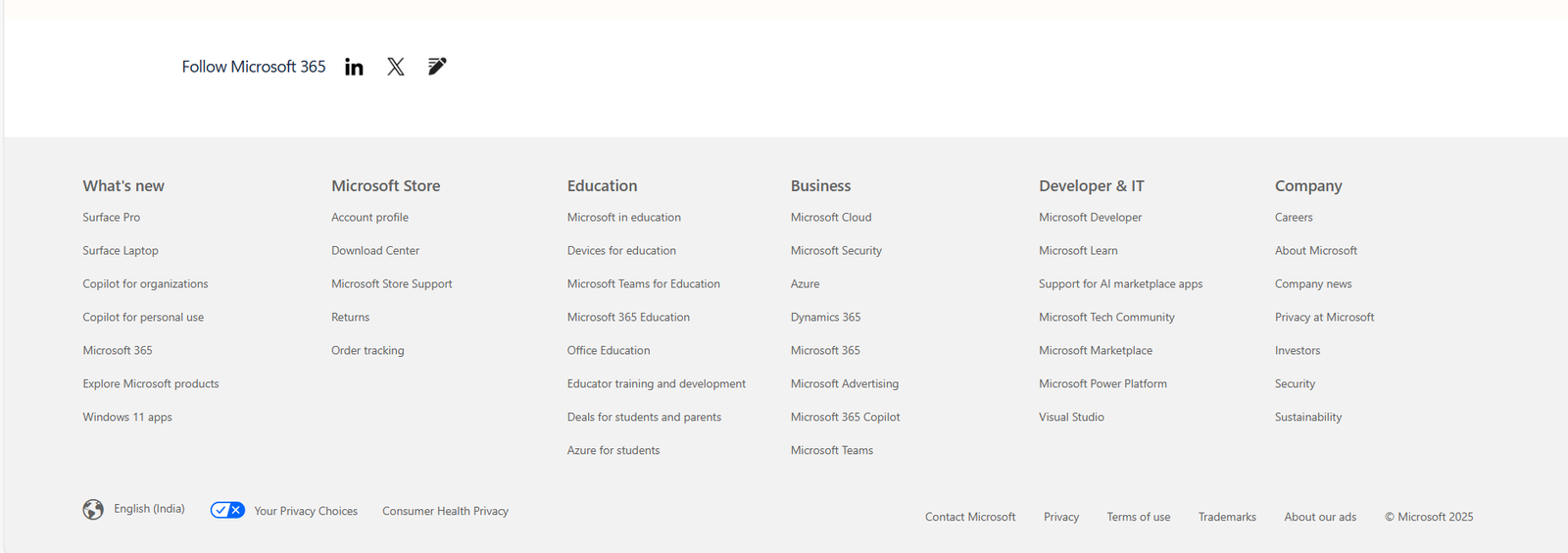 Follow Microsoft 365

What's new
Surface Pro
Surface Laptop
Copilot for organizations
Copilot for personal use
Microsoft 365
Explore Microsoft products
Windows 11 apps

Microsoft Store
Account profile
Download Center
Microsoft Store Support
Returns
Order tracking

Education
Microsoft in education
Devices for education
Microsoft Teams for Education
Microsoft 365 Education
Office Education
Educator training and development
Deals for students and parents
Azure for students

Business
Microsoft Cloud
Microsoft Security
Azure
Dynamics 365
Microsoft 365
Microsoft Advertising
Microsoft 365 Copilot
Microsoft Teams

Developer & IT
Microsoft Developer
Microsoft Learn
Support for AI marketplace apps
Microsoft Tech Community
Microsoft Marketplace
Microsoft Power Platform
Visual Studio

Company
Careers
About Microsoft
Company news
Privacy at Microsoft
Investors
Security
Sustainability

English (India)
Your Privacy Choices
Consumer Health Privacy

Contact Microsoft
Privacy
Terms of use
Trademarks
About our ads
© Microsoft 2025